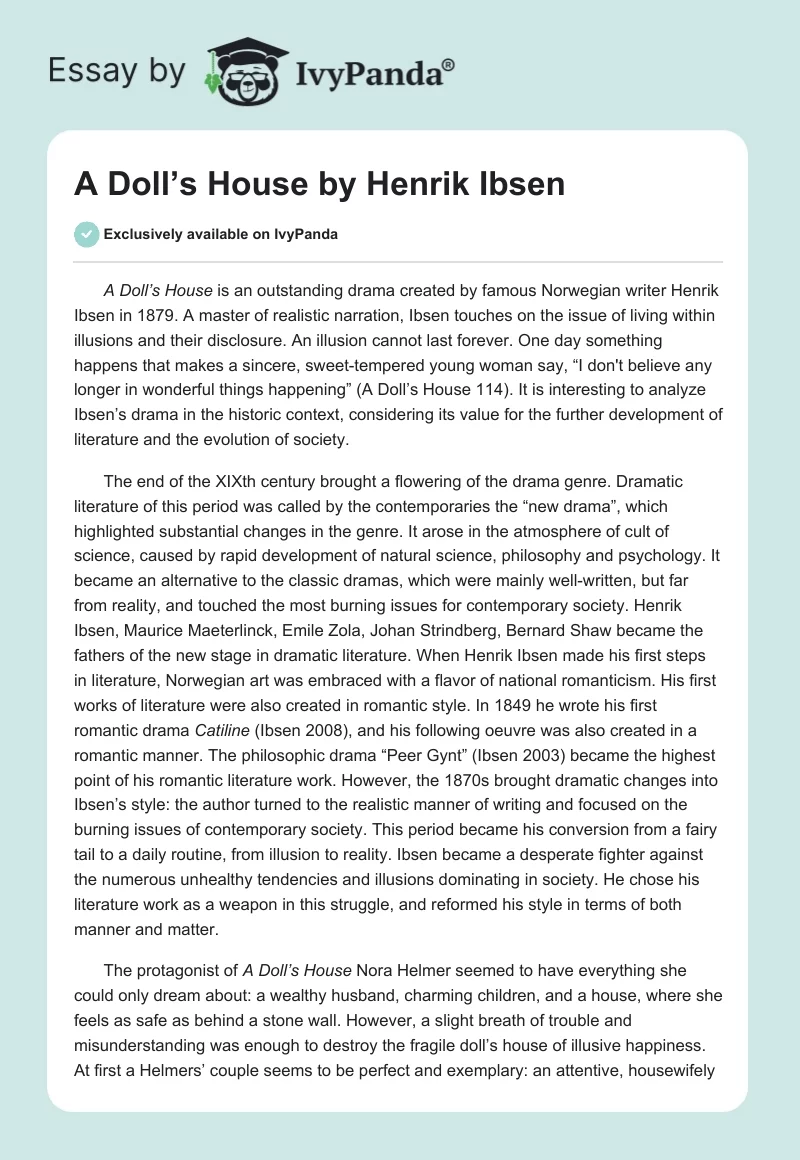 Essay by IvyPanda®

A Doll’s House by Henrik Ibsen

Exclusively available on IvyPanda

A Doll’s House is an outstanding drama created by famous Norwegian writer Henrik Ibsen in 1879. A master of realistic narration, Ibsen touches on the issue of living within illusions and their disclosure. An illusion cannot last forever. One day something happens that makes a sincere, sweet-tempered young woman say, “I don't believe any longer in wonderful things happening” (A Doll’s House 114). It is interesting to analyze Ibsen’s drama in the historic context, considering its value for the further development of literature and the evolution of society.

The end of the XIXth century brought a flowering of the drama genre. Dramatic literature of this period was called by the contemporaries the “new drama”, which highlighted substantial changes in the genre. It arose in the atmosphere of cult of science, caused by rapid development of natural science, philosophy and psychology. It became an alternative to the classic dramas, which were mainly well-written, but far from reality, and touched the most burning issues for contemporary society. Henrik Ibsen, Maurice Maeterlinck, Emile Zola, Johan Strindberg, Bernard Shaw became the fathers of the new stage in dramatic literature. When Henrik Ibsen made his first steps in literature, Norwegian art was embraced with a flavor of national romanticism. His first works of literature were also created in romantic style. In 1849 he wrote his first romantic drama Catiline (Ibsen 2008), and his following oeuvre was also created in a romantic manner. The philosophic drama “Peer Gynt” (Ibsen 2003) became the highest point of his romantic literature work. However, the 1870s brought dramatic changes into Ibsen’s style: the author turned to the realistic manner of writing and focused on the burning issues of contemporary society. This period became his conversion from a fairy tail to a daily routine, from illusion to reality. Ibsen became a desperate fighter against the numerous unhealthy tendencies and illusions dominating in society. He chose his literature work as a weapon in this struggle, and reformed his style in terms of both manner and matter.

The protagonist of A Doll’s House Nora Helmer seemed to have everything she could only dream about: a wealthy husband, charming children, and a house, where she feels as safe as behind a stone wall. However, a slight breath of trouble and misunderstanding was enough to destroy the fragile doll’s house of illusive happiness. At first a Helmers’ couple seems to be perfect and exemplary: an attentive, housewifely